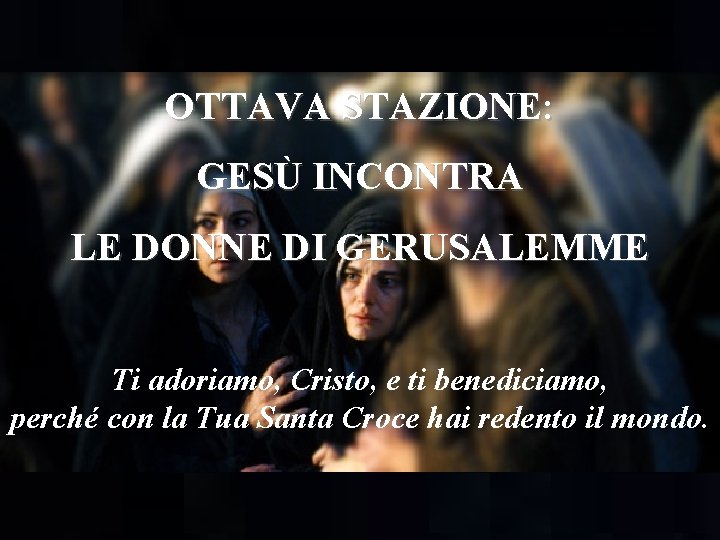 OTTAVA STAZIONE:

GESÙ INCONTRA

LE DONNE DI GERUSALEMME

Ti adoriamo, Cristo, e ti benediciamo, perché con la Tua Santa Croce hai redento il mondo.